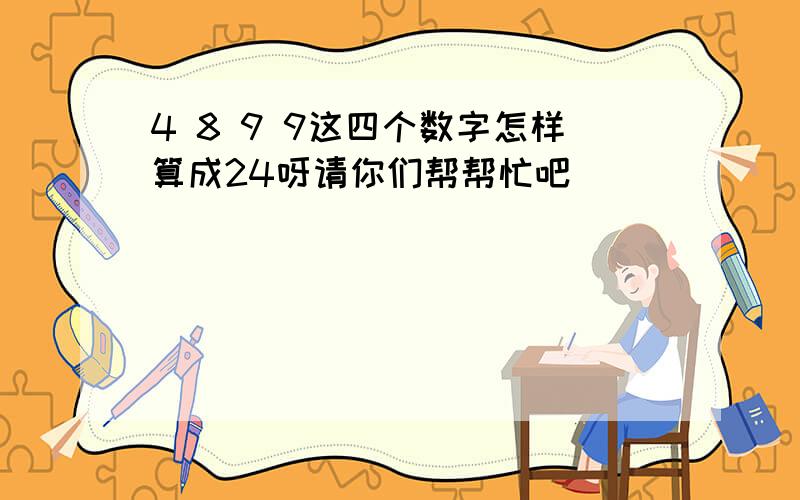 4 8 9 9这四个数字怎样算成24呀请你们帮帮忙吧